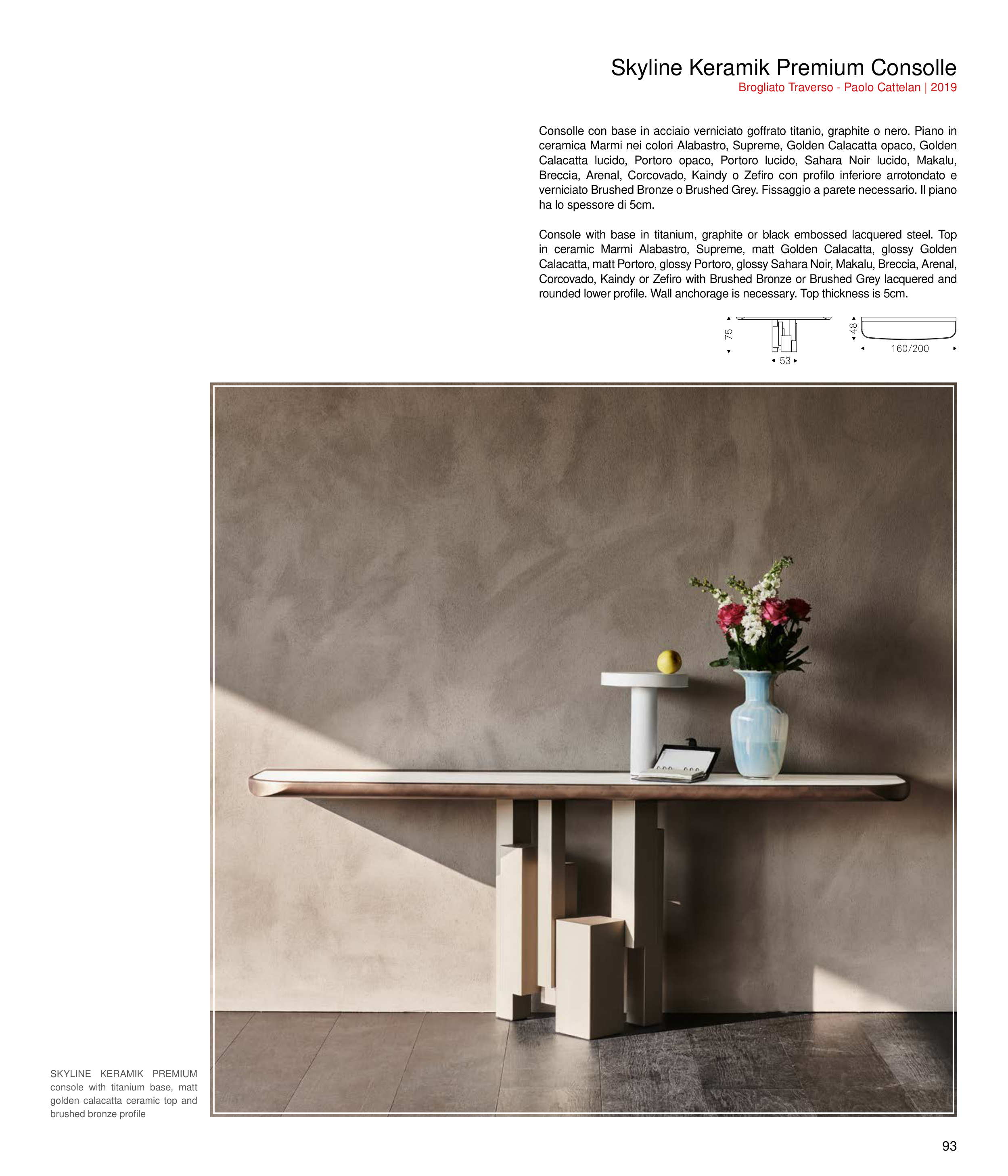 Skyline Keramik Premium Consolle
Brogliato Traverso - Paolo Cattelan | 2019

Consolle con base in acciaio verniciato goffrato titanio, graphite o nero. Piano in ceramica Marmi nei colori Alabastro, Supreme, Golden Calacatta opaco, Golden Calacatta lucido, Portoro opaco, Portoro lucido, Sahara Noir lucido, Makalu, Breccia, Arenal, Corcovado, Kaindy o Zefiro con profilo inferiore arrotondato e verniciato Brushed Bronze o Brushed Grey. Fissaggio a parete necessario. Il piano ha lo spessore di 5cm.

Console with base in titanium, graphite or black embossed lacquered steel. Top in ceramic Marmi Alabastro, Supreme, matt Golden Calacatta, glossy Golden Calacatta, matt Portoro, glossy Portoro, glossy Sahara Noir, Makalu, Breccia, Arenal, Corcovado, Kaindy or Zefiro with Brushed Bronze or Brushed Grey lacquered and rounded lower profile. Wall anchorage is necessary. Top thickness is 5cm.

75
53
48
160/200

SKYLINE KERAMIK PREMIUM console with titanium base, matt golden calacatta ceramic top and brushed bronze profile

93